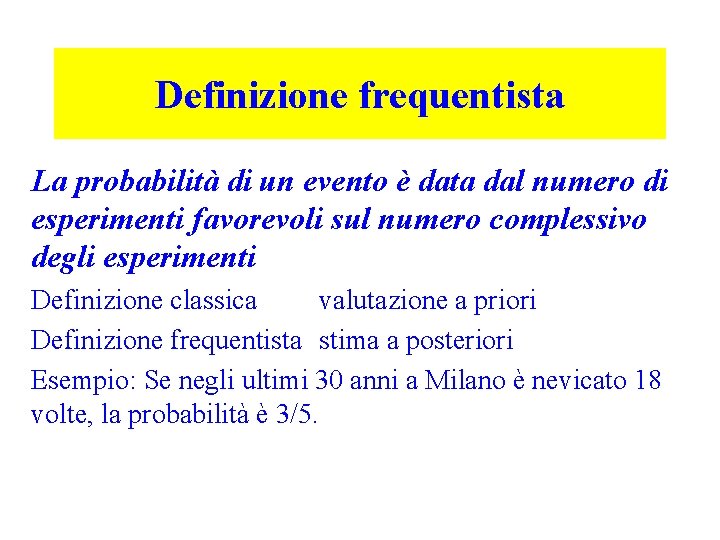 Definizione frequentista

La probabilità di un evento è data dal numero di esperimenti favorevoli sul numero complessivo degli esperimenti

Definizione classica valutazione a priori

Definizione frequentista stima a posteriori

Esempio: Se negli ultimi 30 anni a Milano è nevicato 18 volte, la probabilità è 3/5.